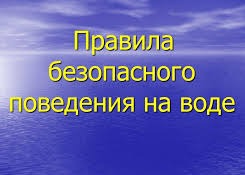 Правила безопасного поведения на воде